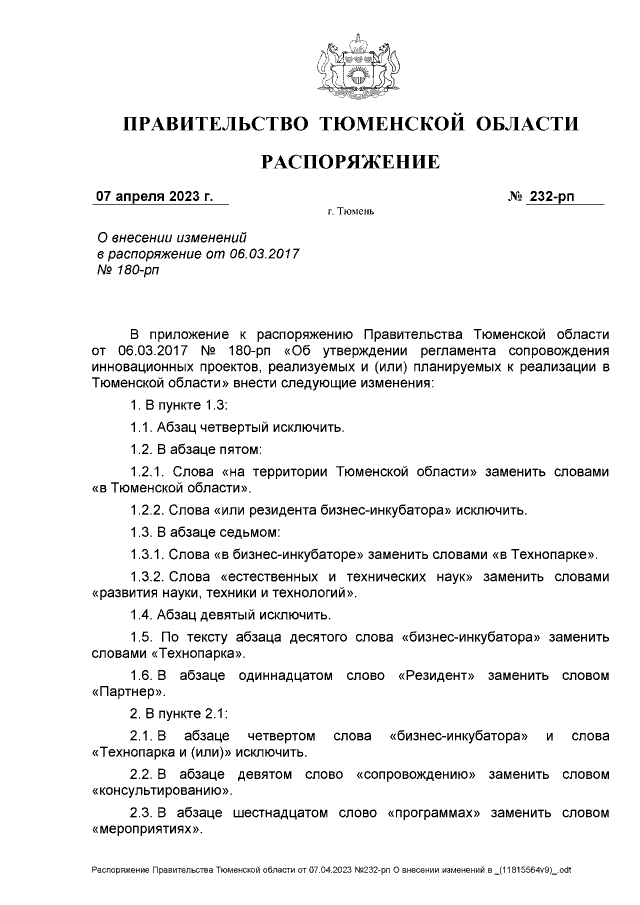 ПРАВИТЕЛЬСТВО ТЮМЕНСКОЙ ОБЛАСТИ

РАСПОРЯЖЕНИЕ

07 апреля 2023 г.

№ 232-рп

г. Тюмень

О внесении изменений в распоряжение от 06.03.2017 № 180-рп

В приложение к распоряжению Правительства Тюменской области от 06.03.2017 № 180-рп «Об утверждении регламента сопровождения инновационных проектов, реализуемых и (или) планируемых к реализации в Тюменской области» внести следующие изменения:

1. В пункте 1.3:

1.1. Абзац четвертый исключить.

1.2. В абзаце пятом:

1.2.1. Слова «на территории Тюменской области» заменить словами «в Тюменской области».

1.2.2. Слова «или резидента бизнес-инкубатора» исключить.

1.3. В абзаце седьмом:

1.3.1. Слова «в бизнес-инкубаторе» заменить словами «в Технопарке».

1.3.2. Слова «естественных и технических наук» заменить словами «развития науки, техники и технологий».

1.4. Абзац девятый исключить.

1.5. По тексту абзаца десятого слова «бизнес-инкубатора» заменить словами «Технопарка».

1.6. В абзаце одиннадцатом слово «Резидент» заменить словом «Партнер».

2. В пункте 2.1:

2.1. В абзаце четвертом слова «бизнес-инкубатора» и слова «Технопарка и (или)» исключить.

2.2. В абзаце девятом слово «сопровождению» заменить словом «консультированию».

2.3. В абзаце шестнадцатом слово «программах» заменить словом «мероприятиях».

Распоряжение Правительства Тюменской области от 07.04.2023 №232-рп О внесении изменений в _(11815564v9)_.odt